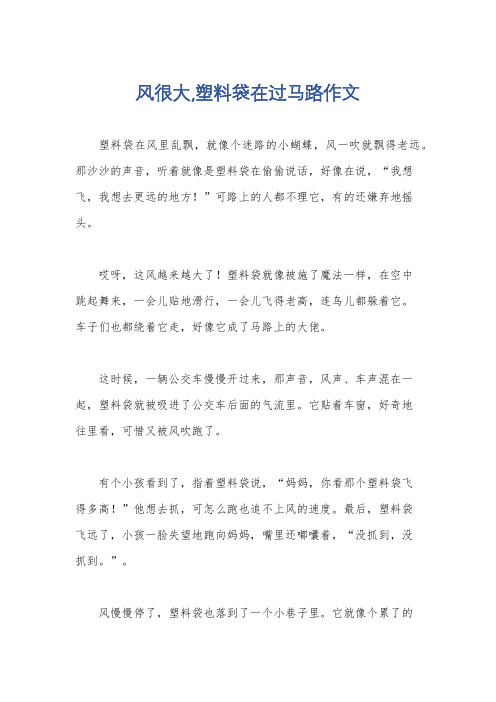 风很大,塑料袋在过马路作文

塑料袋在风里乱飘，就像个迷路的小蝴蝶，风一吹就飘得老远。那沙沙的声音，听着就像是塑料袋在偷偷说话，好像在说，“我想飞，我想去更远的地方！”可路上的人都不理它，有的还嫌弃地摇头。

哎呀，这风越来越大了！塑料袋就像被施了魔法一样，在空中跳起舞来，一会儿贴地滑行，一会儿飞得老高，连鸟儿都躲着它。车子们也都绕着它走，好像它成了马路上的大佬。

这时候，一辆公交车慢慢开过来，那声音，风声、车声混在一起，塑料袋就被吸进了公交车后面的气流里。它贴着车窗，好奇地往里看，可惜又被风吹跑了。

有个小孩看到了，指着塑料袋说，“妈妈，你看那个塑料袋飞得多高！”他想去抓，可怎么跑也追不上风的速度。最后，塑料袋飞远了，小孩一脸失望地跑向妈妈，嘴里还嘟囔着，“没抓到，没抓到。”。

风慢慢停了，塑料袋也落到了一个小巷子里。它就像个累了的